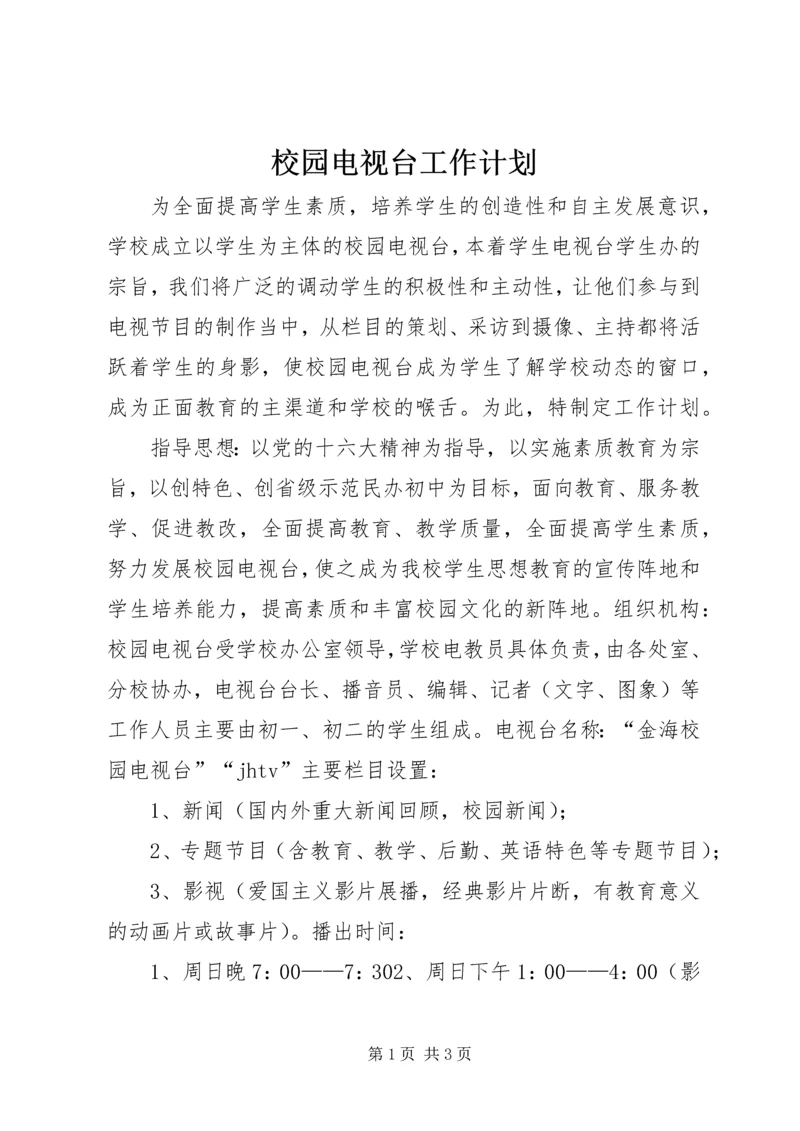 校园电视台工作计划

为全面提高学生素质，培养学生的创造性和自主发展意识，学校成立以学生为主体的校园电视台，本着学生电视台学生办的宗旨，我们将广泛的调动学生的积极性和主动性，让他们参与到电视节目的制作当中，从栏目的策划、采访到摄像、主持都将活跃着学生的身影，使校园电视台成为学生了解学校动态的窗口，成为正面教育的主渠道和学校的喉舌。为此，特制定工作计划。

指导思想：以党的十六大精神为指导，以实施素质教育为宗旨，以创特色、创省级示范民办初中为目标，面向教育、服务教学、促进教改，全面提高教育、教学质量，全面提高学生素质，努力发展校园电视台，使之成为我校学生思想教育的宣传阵地和学生培养能力，提高素质和丰富校园文化的新阵地。组织机构：校园电视台受学校办公室领导，学校电教员具体负责，由各处室、分校协办，电视台台长、播音员、编辑、记者（文字、图象）等工作人员主要由初一、初二的学生组成。电视台名称：“金海校园电视台”“jhtv”主要栏目设置：

1、新闻（国内外重大新闻回顾，校园新闻）；

2、专题节目（含教育、教学、后勤、英语特色等专题节目）；

3、影视（爱国主义影片展播，经典影片片断，有教育意义的动画片或故事片）。播出时间：

1、周日晚 7：00——7：302、周日下午 1：00——4：00（影

第 1 页 共 3 页